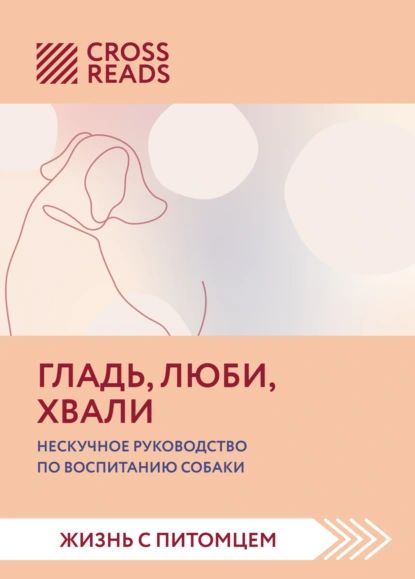 CROSS READS

ГЛАДЬ, ЛЮБИ, ХВАЛИ

НЕСКУЧНОЕ РУКОВОДСТВО ПО ВОСПИТАНИЮ СОБАКИ

ЖИЗНЬ С ПИТОМЦЕМ